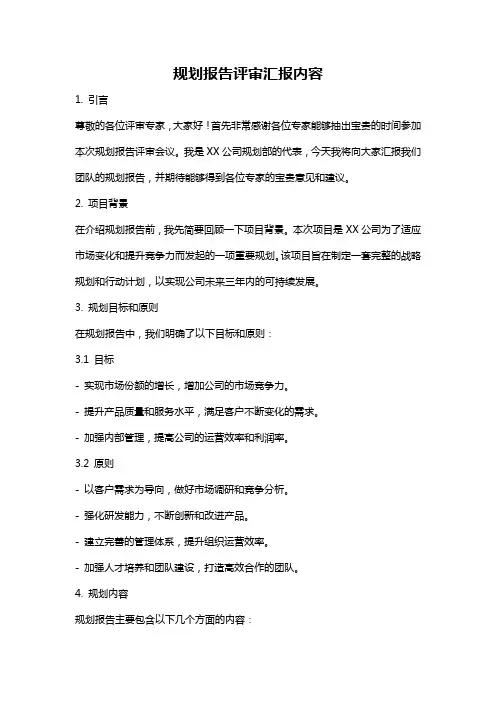 规划报告评审汇报内容

1. 引言

尊敬的各位评审专家，大家好！首先非常感谢各位专家能够抽出宝贵的时间参加本次规划报告评审会议。我是XX公司规划部的代表，今天我将向大家汇报我们团队的规划报告，并期待能够得到各位专家的宝贵意见和建议。

2. 项目背景

在介绍规划报告前，我先简要回顾一下项目背景。本次项目是XX公司为了适应市场变化和提升竞争力而发起的一项重要规划。该项目旨在制定一套完整的战略规划和行动计划，以实现公司未来三年内的可持续发展。

3. 规划目标和原则

在规划报告中，我们明确了以下目标和原则：

3.1 目标

- 实现市场份额的增长，增加公司的市场竞争力。

- 提升产品质量和服务水平，满足客户不断变化的需求。

- 加强内部管理，提高公司的运营效率和利润率。

3.2 原则

- 以客户需求为导向，做好市场调研和竞争分析。

- 强化研发能力，不断创新和改进产品。

- 建立完善的管理体系，提升组织运营效率。

- 加强人才培养和团队建设，打造高效合作的团队。

4. 规划内容

规划报告主要包含以下几个方面的内容：